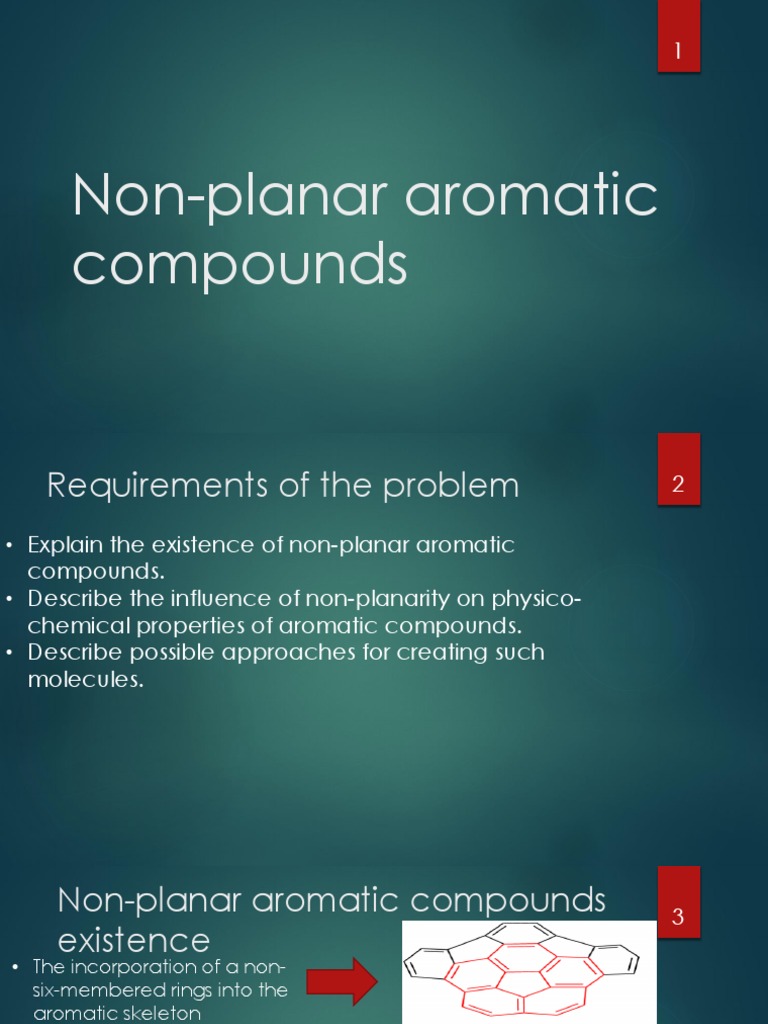 1

Non-planar aromatic compounds

Requirements of the problem

2

• Explain the existence of non-planar aromatic compounds.
• Describe the influence of non-planarity on physico-chemical properties of aromatic compounds.
• Describe possible approaches for creating such molecules.

Non-planar aromatic compounds existence

3

• The incorporation of a non-six-membered rings into the aromatic skeleton